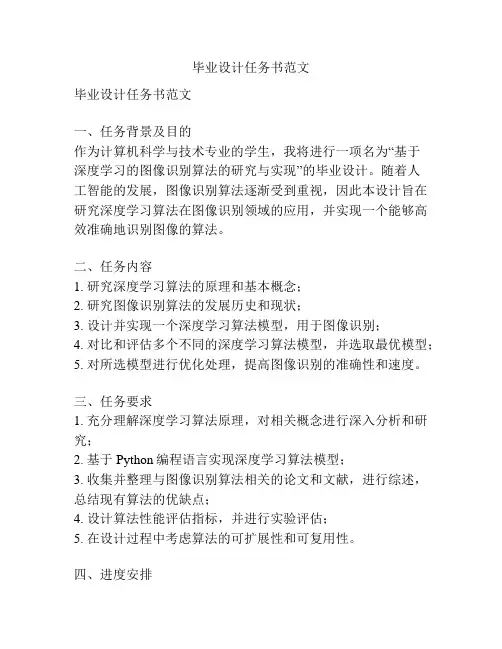 毕业设计任务书范文

毕业设计任务书范文

一、任务背景及目的
作为计算机科学与技术专业的学生，我将进行一项名为“基于深度学习的图像识别算法的研究与实现”的毕业设计。随着人工智能的发展，图像识别算法逐渐受到重视，因此本设计旨在研究深度学习算法在图像识别领域的应用，并实现一个能够高效准确地识别图像的算法。

二、任务内容
1. 研究深度学习算法的原理和基本概念；
2. 研究图像识别算法的发展历史和现状；
3. 设计并实现一个深度学习算法模型，用于图像识别；
4. 对比和评估多个不同的深度学习算法模型，并选取最优模型；
5. 对所选模型进行优化处理，提高图像识别的准确性和速度。

三、任务要求
1. 充分理解深度学习算法原理，对相关概念进行深入分析和研究；
2. 基于 Python 编程语言实现深度学习算法模型；
3. 收集并整理与图像识别算法相关的论文和文献，进行综述，总结现有算法的优缺点；
4. 设计算法性能评估指标，并进行实验评估；
5. 在设计过程中考虑算法的可扩展性和可复用性。

四、进度安排